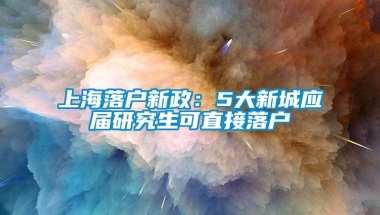 上海落户新政：5大新城应届研究生可直接落户